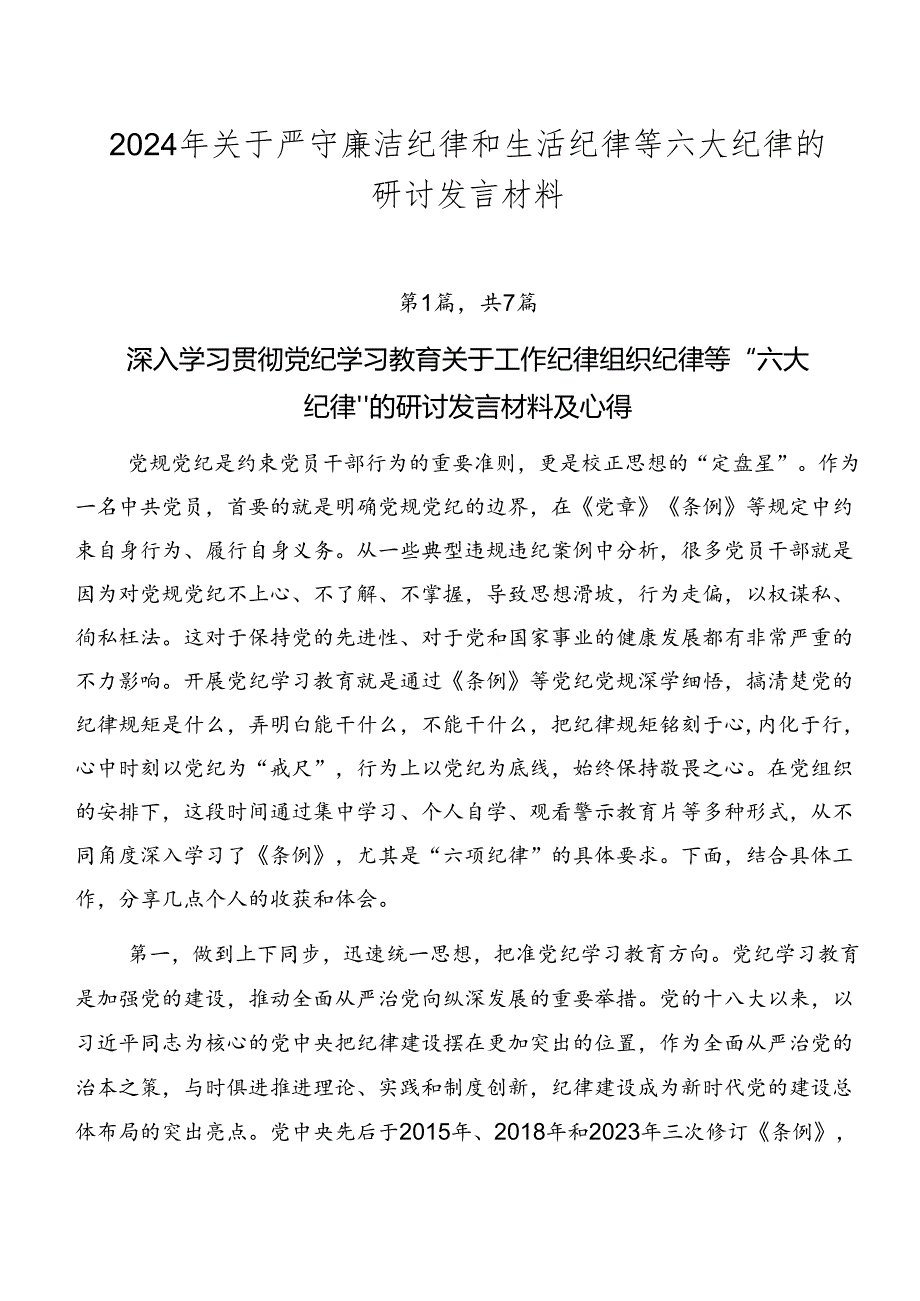 2024年关于严守廉洁纪律和生活纪律等六大纪律的研讨发言材料

第1篇，共7篇

深入学习贯彻党纪学习教育关于工作纪律组织纪律等“六大纪律”的研讨发言材料及心得

党规党纪是约束党员干部行为的重要准则，更是校正思想的“定盘星”。作为一名中共党员，首要的就是明确党规党纪的边界，在《党章》《条例》等规定中约束自身行为、履行自身义务。从一些典型违规违纪案例中分析，很多党员干部就是因为对党规党纪不上心、不了解、不掌握，导致思想滑坡，行为走偏，以权谋私、徇私枉法。这对于保持党的先进性、对于党和国家事业的健康发展都有非常严重的不力影响。开展党纪学习教育就是通过《条例》等党纪党规深学细悟，搞清楚党的纪律规矩是什么，弄明白能干什么，不能干什么，把纪律规矩铭刻于心，内化于行，心中时刻以党纪为“戒尺”，行为上以党纪为底线，始终保持敬畏之心。在党组织的安排下，这段时间通过集中学习、个人自学、观看警示教育片等多种形式，从不同角度深入学习了《条例》，尤其是“六项纪律”的具体要求。下面，结合具体工作，分享几点个人的收获和体会。

第一，做到上下同步，迅速统一思想，把准党纪学习教育方向。党纪学习教育是加强党的建设，推动全面从严治党向纵深发展的重要举措。党的十八大以来，以习近平同志为核心的党中央把纪律建设摆在更加突出的位置，作为全面从严治党的治本之策，与时俱进推进理论、实践和制度创新，纪律建设成为新时代党的建设总体布局的突出亮点。党中央先后于2015年、2018年和2023年三次修订《条例》，